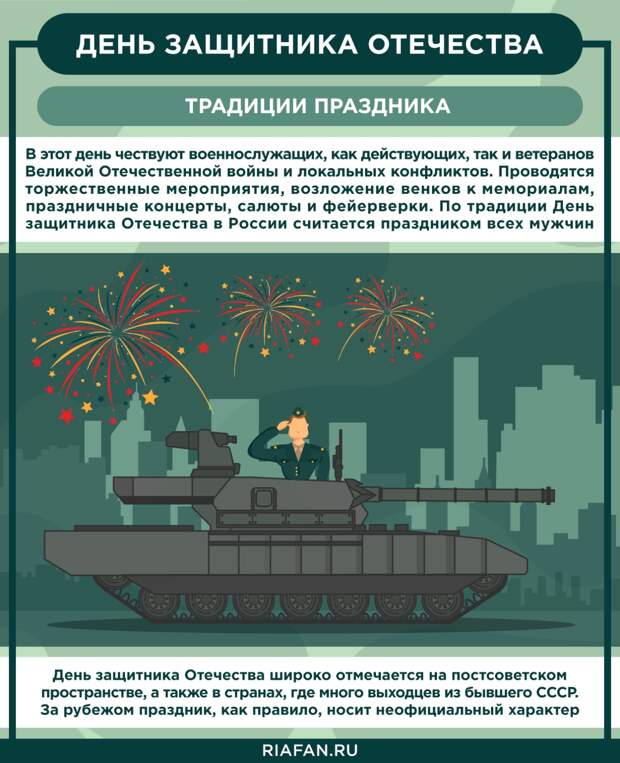 ДЕНЬ ЗАЩИТНИКА ОТЕЧЕСТВА

ТРАДИЦИИ ПРАЗДНИКА

В этот день чествуют военнослужащих, как действующих, так и ветеранов Великой Отечественной войны и локальных конфликтов. Проводятся торжественные мероприятия, возложение венков к мемориалам, праздничные концерты, салюты и фейерверки. По традиции День защитника Отечества в России считается праздником всех мужчин

День защитника Отечества широко отмечается на постсоветском пространстве, а также в странах, где много выходцев из бывшего СССР. За рубежом праздник, как правило, носит неофициальный характер

RIAFAN.RU